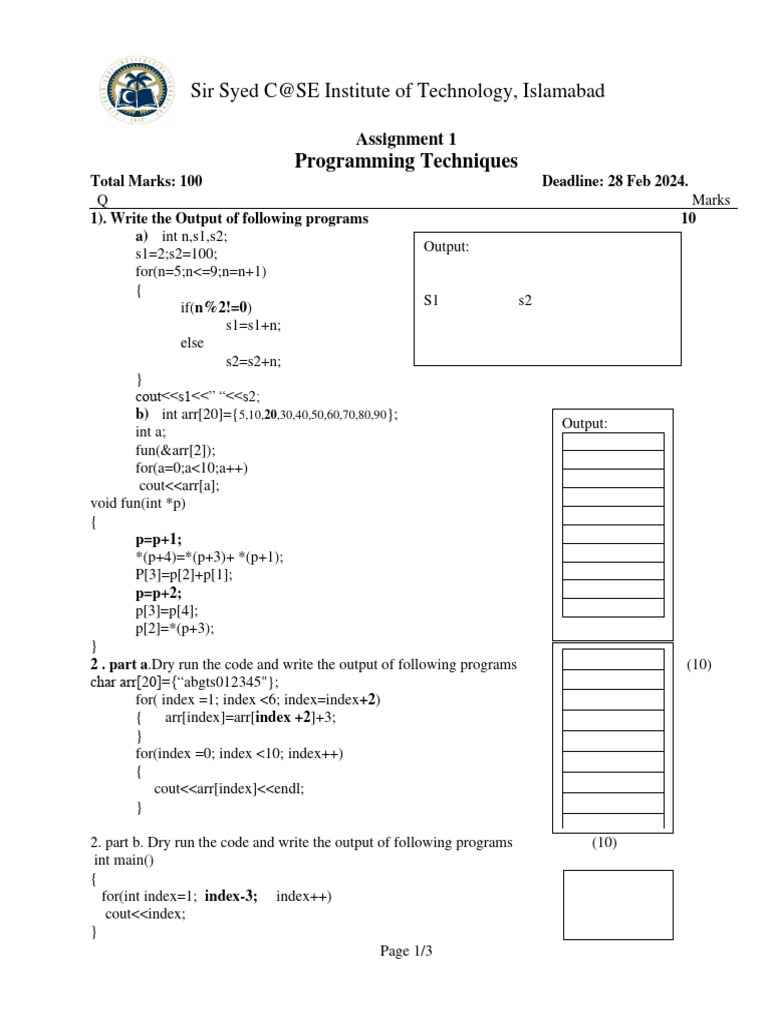 Sir Syed C@SE Institute of Technology, Islamabad

Assignment 1
Programming Techniques

Total Marks: 100 Deadline: 28 Feb 2024.

Q Marks

1). Write the Output of following programs 10

a) int n,s1,s2;
s1=2;s2=100;
for(n=5;n<=9;n=n+1)
{
if(n%2!=0)
s1=s1+n;
else
s2=s2+n;
}
cout<<s1<<" "<<s2;

Output:

S1 s2

b) int arr[20]={5,10,20,30,40,50,60,70,80,90};
int a;
fun(&arr[2]);
for(a=0;a<10;a++)
cout<<arr[a];
void fun(int *p)
{
p=p+1;
*(p+4)=*(p+3)+ *(p+1);
P[3]=p[2]+p[1];
p=p+2;
p[3]=p[4];
p[2]=*(p+3);
}

Output:

2 . part a.Dry run the code and write the output of following programs (10)
char arr[20]={"abgts012345"};
for( index =1; index <6; index=index+2)
{ arr[index]=arr[index +2]+3;
}
for(index =0; index <10; index++)
{
cout<<arr[index]<<endl;
}

2. part b. Dry run the code and write the output of following programs (10)
int main()
{
for(int index=1; index-3; index++)
cout<<index;
}

Page 1/3